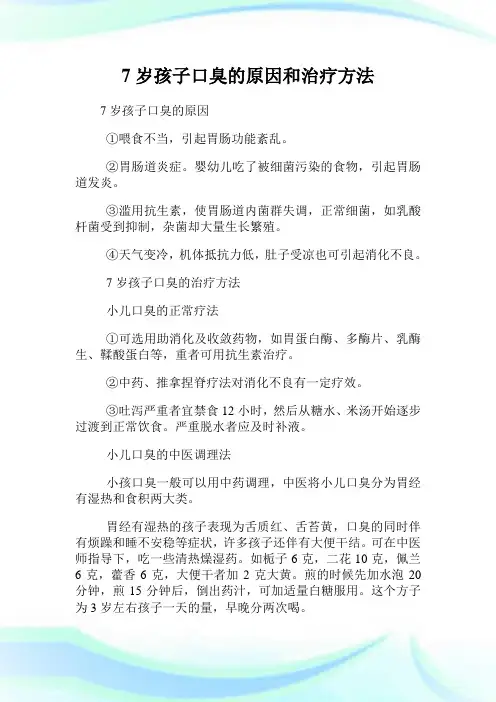 7 岁孩子口臭的原因和治疗方法

7 岁孩子口臭的原因

①喂食不当，引起胃肠功能紊乱。

②胃肠道炎症。婴幼儿吃了被细菌污染的食物，引起胃肠道发炎。

③滥用抗生素，使胃肠道内菌群失调，正常细菌，如乳酸杆菌受到抑制，杂菌却大量生长繁殖。

④天气变冷，机体抵抗力低，肚子受凉也可引起消化不良。

7 岁孩子口臭的治疗方法

小儿口臭的正常疗法

①可选用助消化及收敛药物，如胃蛋白酶、多酶片、乳酶生、鞣酸蛋白等，重者可用抗生素治疗。

②中药、推拿捏脊疗法对消化不良有一定疗效。

③吐泻严重者宜禁食 12 小时，然后从糖水、米汤开始逐步过渡到正常饮食。严重脱水者应及时补液。

小儿口臭的中医调理法

小孩口臭一般可以用中药调理，中医将小儿口臭分为胃经有湿热和食积两大类。

胃经有湿热的孩子表现为舌质红、舌苔黄，口臭的同时伴有烦躁和睡不安稳等症状，许多孩子还伴有大便干结。可在中医师指导下，吃一些清热燥湿药。如栀子 6 克，二花 10 克，佩兰 6 克，藿香 6 克，大便干者加 2 克大黄。煎的时候先加水泡 20 分钟，煎 15 分钟后，倒出药汁，可加适量白糖服用。这个方子为 3 岁左右孩子一天的量，早晚分两次喝。